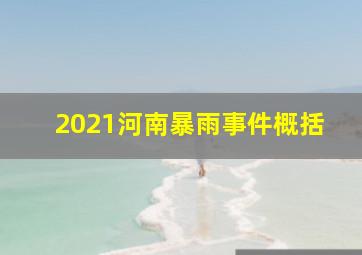 2021河南暴雨事件概括